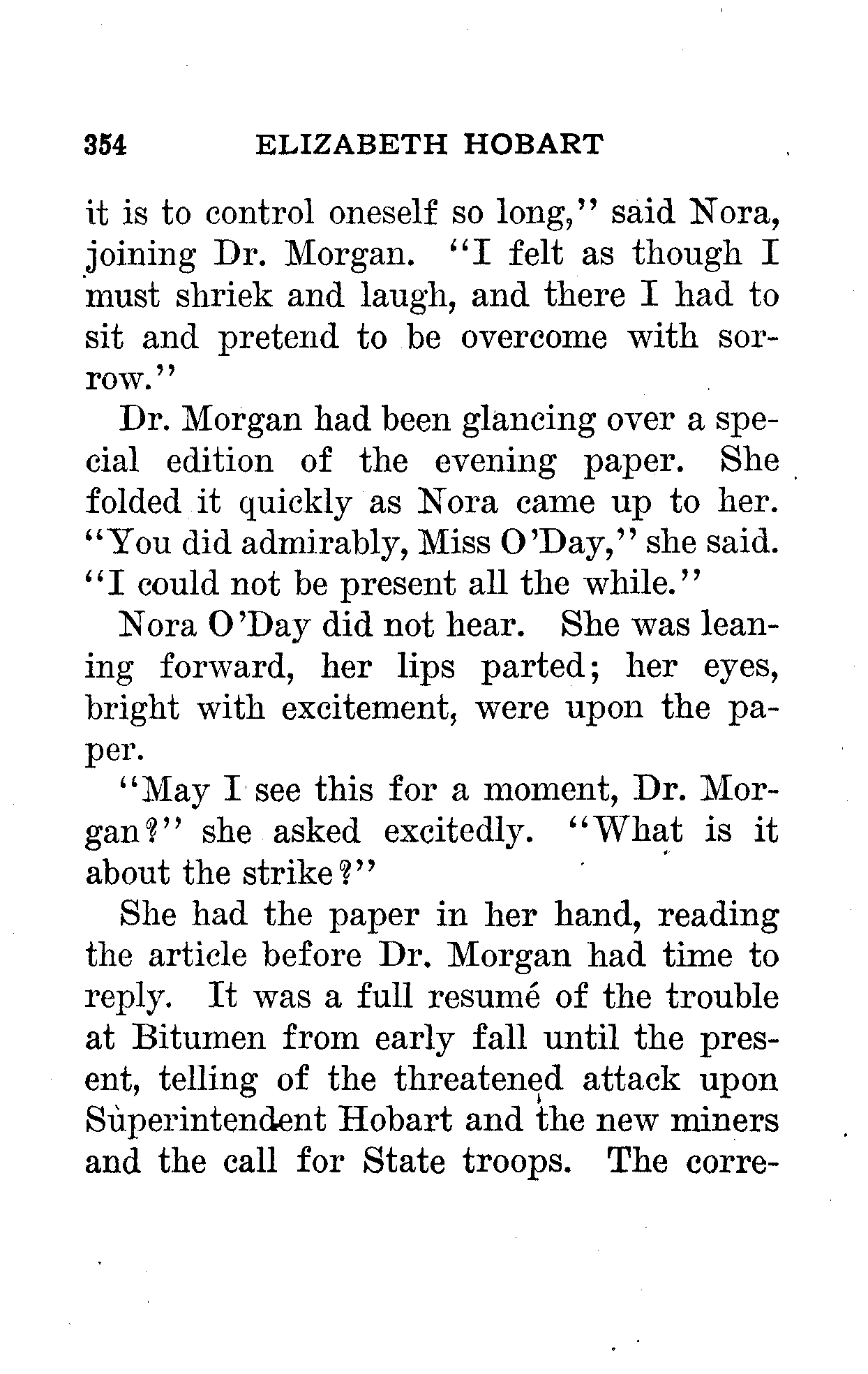 354 ELIZABETH HOBART

it is to control oneself so long," said Nora, joining Dr. Morgan. "I felt as though I must shriek and laugh, and there I had to sit and pretend to be overcome with sorrow."

Dr. Morgan had been glancing over a special edition of the evening paper. She folded it quickly as Nora came up to her. "You did admirably, Miss O'Day," she said. "I could not be present all the while."

Nora O'Day did not hear. She was leaning forward, her lips parted; her eyes, bright with excitement, were upon the paper.

"May I see this for a moment, Dr. Morgan?" she asked excitedly. "What is it about the strike?"

She had the paper in her hand, reading the article before Dr. Morgan had time to reply. It was a full resumé of the trouble at Bitumen from early fall until the present, telling of the threatened attack upon Superintendent Hobart and the new miners and the call for State troops. The corre-